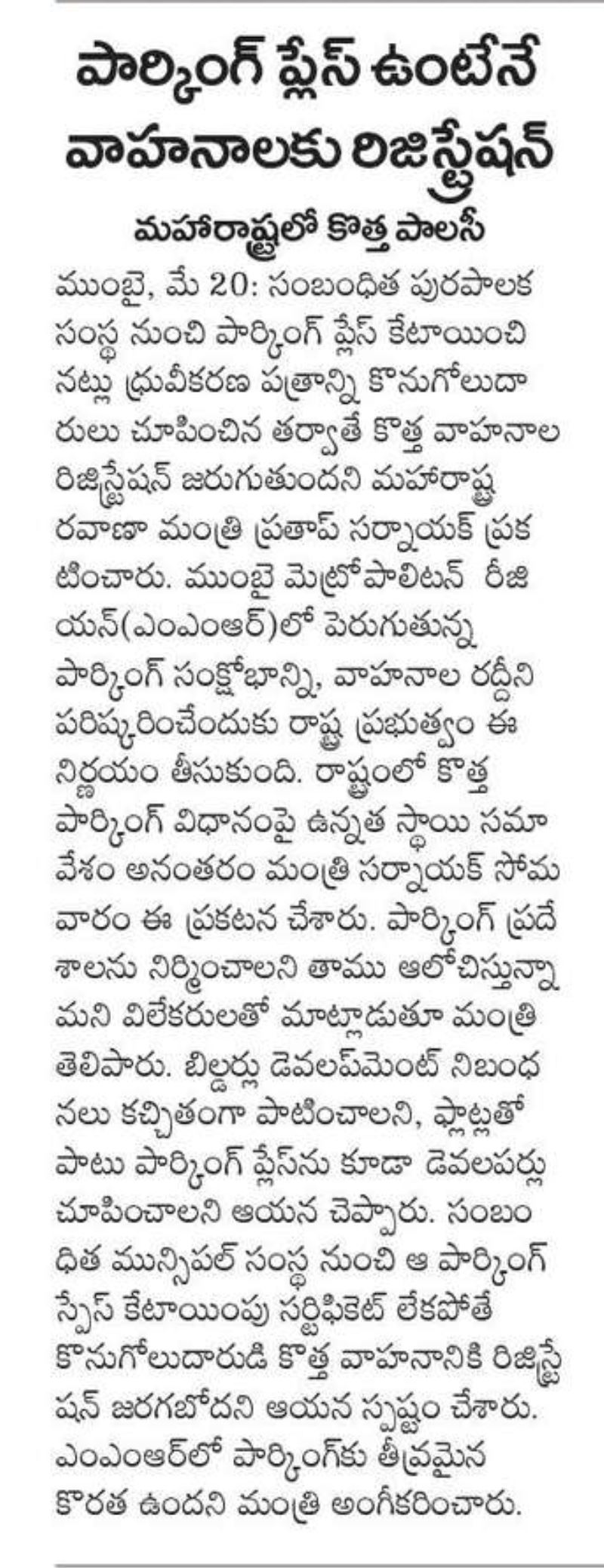 పార్కింగ్ ప్లేస్ ఉంటేనే వాహనాలకు రిజిస్ట్రేషన్

మహారాష్ట్రలో కొత్త పాలసీ

ముంబై, మే 20: సంబంధిత పురపాలక సంస్థ నుంచి పార్కింగ్ ప్లేస్ కేటాయించినట్లు ధ్రువీకరణ పత్రాన్ని కొనుగోలుదారులు చూపించిన తర్వాతే కొత్త వాహనాల రిజిస్ట్రేషన్ జరుగుతుందని మహారాష్ట్ర రవాణా మంత్రి ప్రతాప్ సర్నాయక్ ప్రకటించారు. ముంబై మెట్రోపాలిటన్ రీజియన్(ఎంఎంఆర్)లో పెరుగుతున్న పార్కింగ్ సంక్షోభాన్ని, వాహనాల రద్దీని పరిష్కరించేందుకు రాష్ట్ర ప్రభుత్వం ఈ నిర్ణయం తీసుకుంది. రాష్ట్రంలో కొత్త పార్కింగ్ విధానంపై ఉన్నత స్థాయి సమావేశం అనంతరం మంత్రి సర్నాయక్ సోమవారం ఈ ప్రకటన చేశారు. పార్కింగ్ ప్రదేశాలను నిర్మించాలని తాము ఆలోచిస్తున్నామని విలేకరులతో మాట్లాడుతూ మంత్రి తెలిపారు. బిల్డర్లు డెవలప్‌మెంట్ నిబంధనలు కచ్చితంగా పాటించాలని, ఫ్లాట్లతో పాటు పార్కింగ్ ప్లేస్‌ను కూడా డెవలపర్లు చూపించాలని ఆయన చెప్పారు. సంబంధిత మున్సిపల్ సంస్థ నుంచి ఆ పార్కింగ్ స్పేస్ కేటాయింపు సర్టిఫికెట్ లేకపోతే కొనుగోలుదారుడి కొత్త వాహనానికి రిజిస్ట్రేషన్ జరగబోదని ఆయన స్పష్టం చేశారు. ఎంఎంఆర్‌లో పార్కింగ్‌కు తీవ్రమైన కొరత ఉందని మంత్రి అంగీకరించారు.